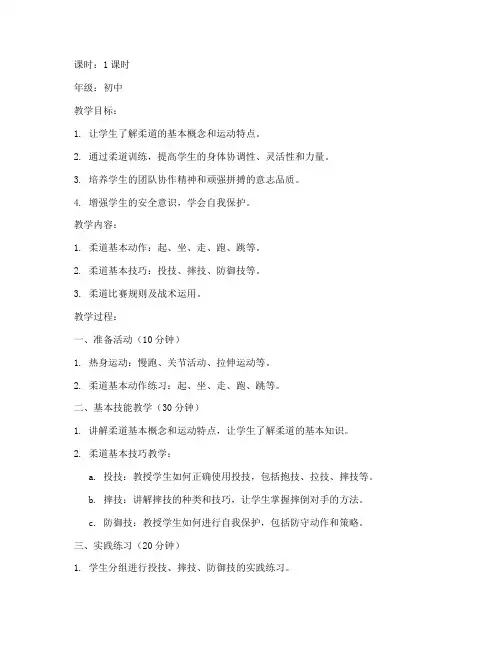 课时：1 课时

年级：初中

教学目标：

1. 让学生了解柔道的基本概念和运动特点。

2. 通过柔道训练，提高学生的身体协调性、灵活性和力量。

3. 培养学生的团队协作精神和顽强拼搏的意志品质。

4. 增强学生的安全意识，学会自我保护。

教学内容：

1. 柔道基本动作：起、坐、走、跑、跳等。

2. 柔道基本技巧：投技、摔技、防御技等。

3. 柔道比赛规则及战术运用。

教学过程：

一、准备活动（10 分钟）

1. 热身运动：慢跑、关节活动、拉伸运动等。

2. 柔道基本动作练习：起、坐、走、跑、跳等。

二、基本技能教学（30 分钟）

1. 讲解柔道基本概念和运动特点，让学生了解柔道的基本知识。

2. 柔道基本技巧教学：

a. 投技：教授学生如何正确使用投技，包括抱技、拉技、摔技等。

b. 摔技：讲解摔技的种类和技巧，让学生掌握摔倒对手的方法。

c. 防御技：教授学生如何进行自我保护，包括防守动作和策略。

三、实践练习（20 分钟）

1. 学生分组进行投技、摔技、防御技的实践练习。